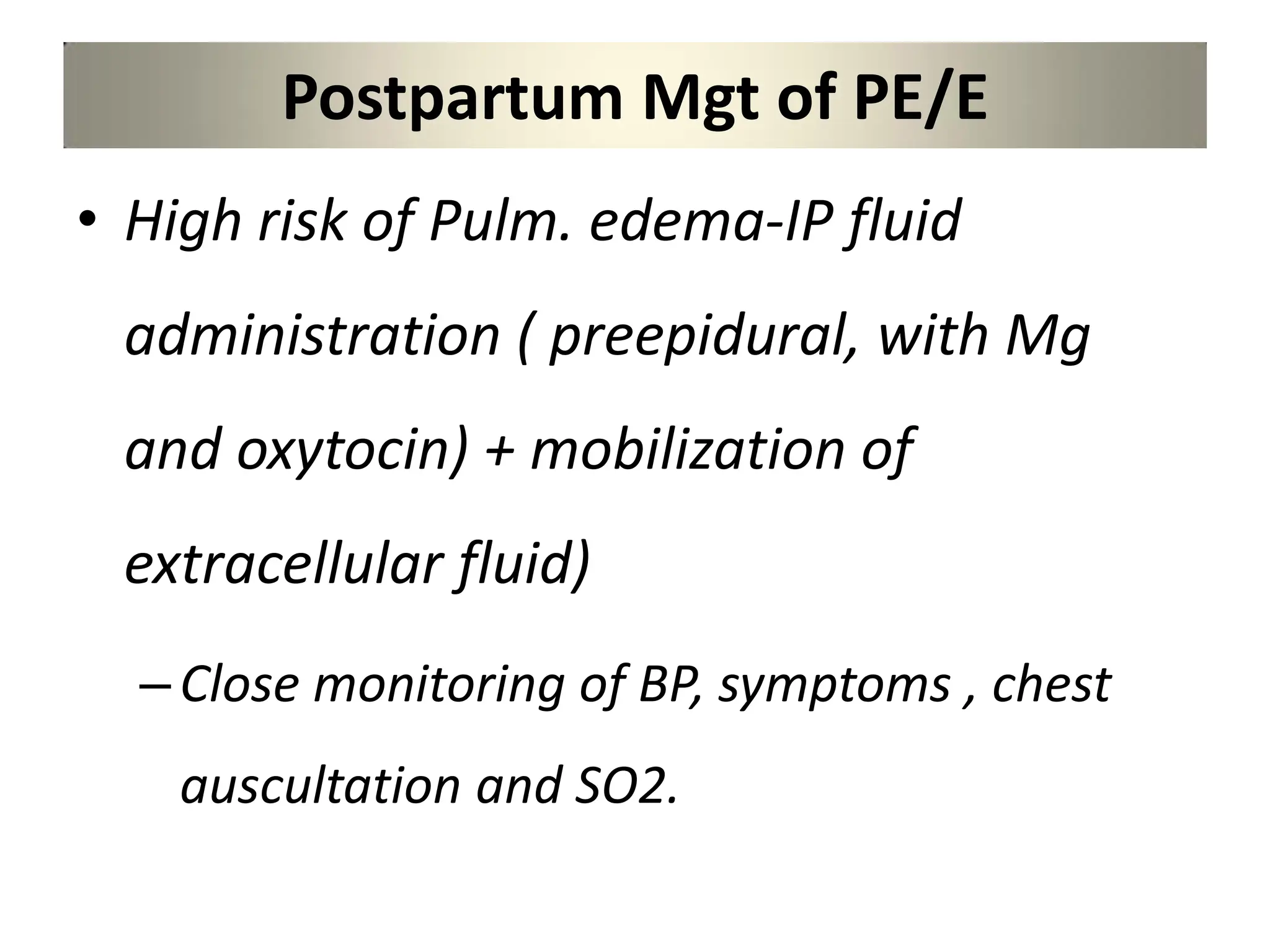 Postpartum Mgt of PE/E

• High risk of Pulm. edema-IP fluid administration ( preepidural, with Mg and oxytocin) + mobilization of extracellular fluid)

– Close monitoring of BP, symptoms , chest auscultation and SO2.